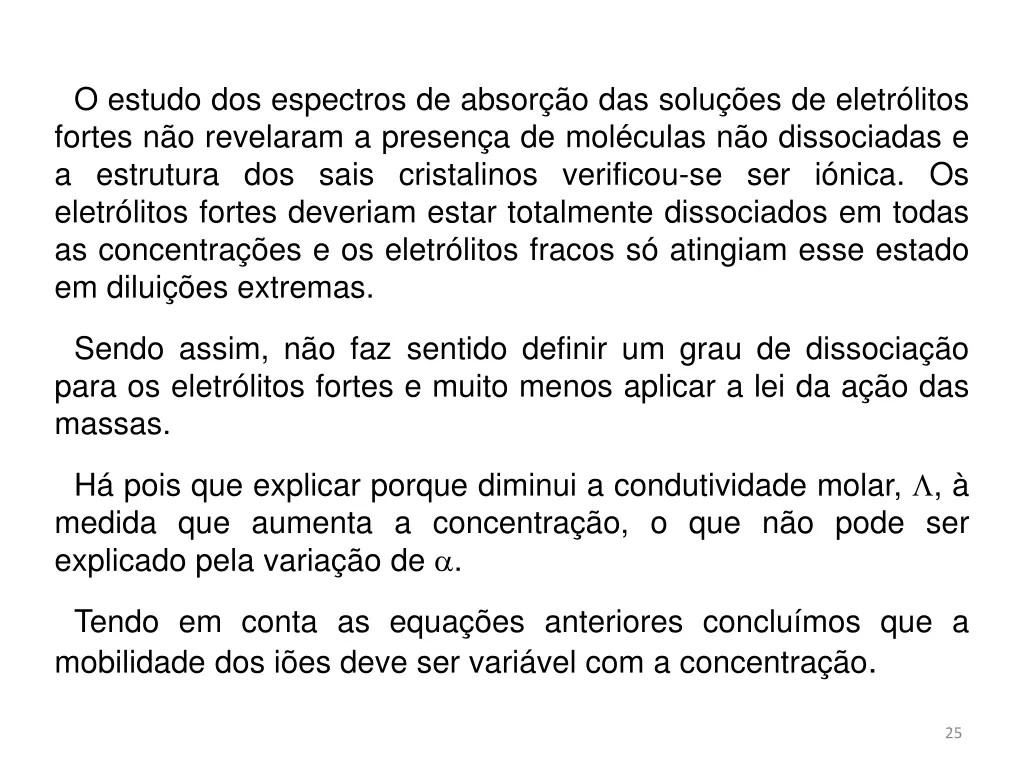 O estudo dos espectros de absorção das soluções de eletrólitos fortes não revelaram a presença de moléculas não dissociadas e a estrutura dos sais cristalinos verificou-se ser iónica. Os eletrólitos fortes deveriam estar totalmente dissociados em todas as concentrações e os eletrólitos fracos só atingiam esse estado em diluições extremas.

Sendo assim, não faz sentido definir um grau de dissociação para os eletrólitos fortes e muito menos aplicar a lei da ação das massas.

Há pois que explicar porque diminui a condutividade molar, $\Lambda$, à medida que aumenta a concentração, o que não pode ser explicado pela variação de $\alpha$.

Tendo em conta as equações anteriores concluímos que a mobilidade dos iões deve ser variável com a concentração.

25